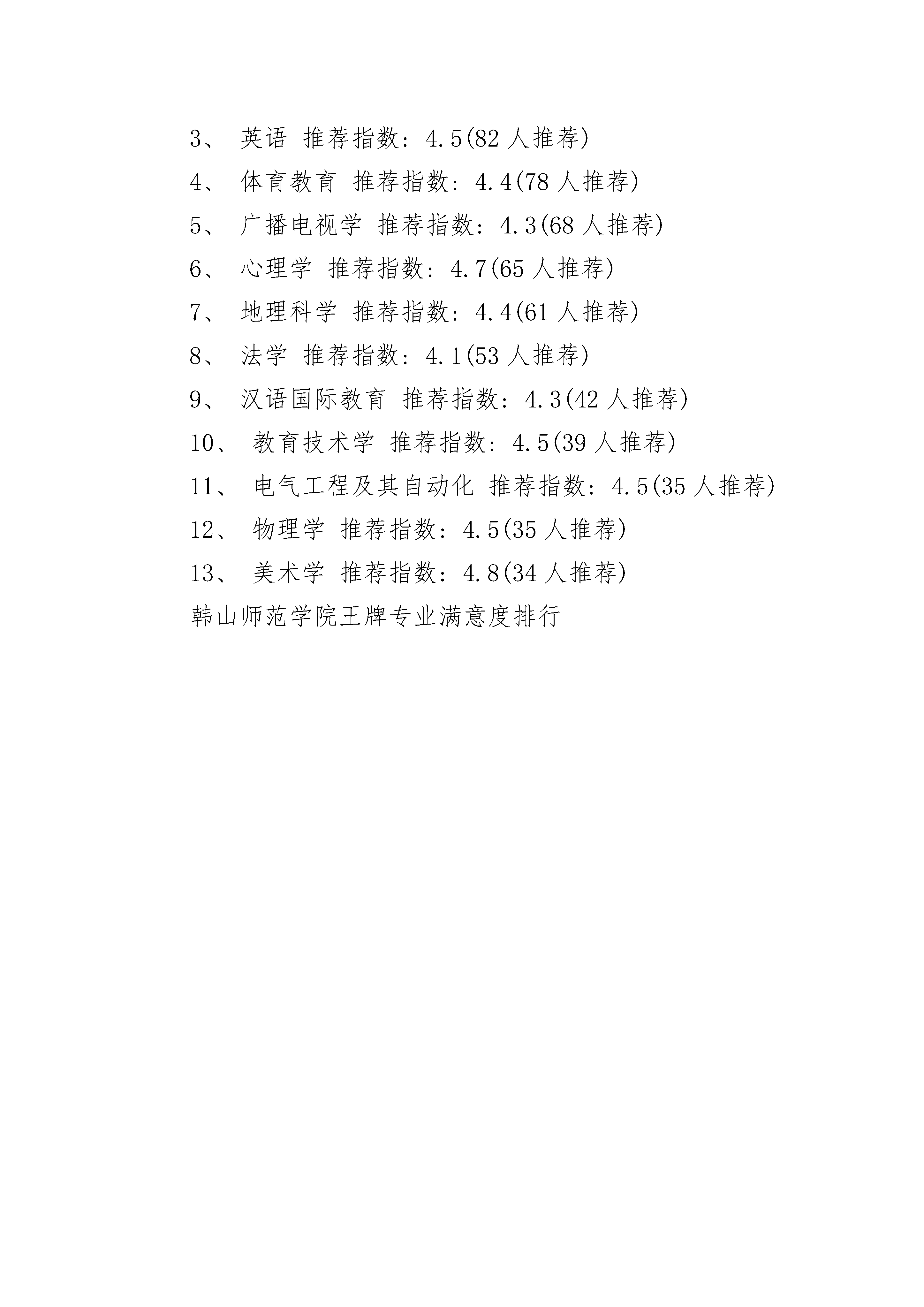 3、 英语 推荐指数：4.5(82 人推荐)

4、 体育教育 推荐指数：4.4(78 人推荐)

5、 广播电视学 推荐指数：4.3(68 人推荐)

6、 心理学 推荐指数：4.7(65 人推荐)

7、 地理科学 推荐指数：4.4(61 人推荐)

8、 法学 推荐指数：4.1(53 人推荐)

9、 汉语国际教育 推荐指数：4.3(42 人推荐)

10、 教育技术学 推荐指数：4.5(39 人推荐)

11、 电气工程及其自动化 推荐指数：4.5(35 人推荐)

12、 物理学 推荐指数：4.5(35 人推荐)

13、 美术学 推荐指数：4.8(34 人推荐)

韩山师范学院王牌专业满意度排行